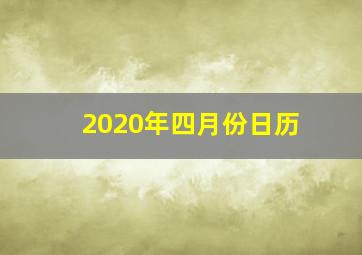 2020年四月份日历